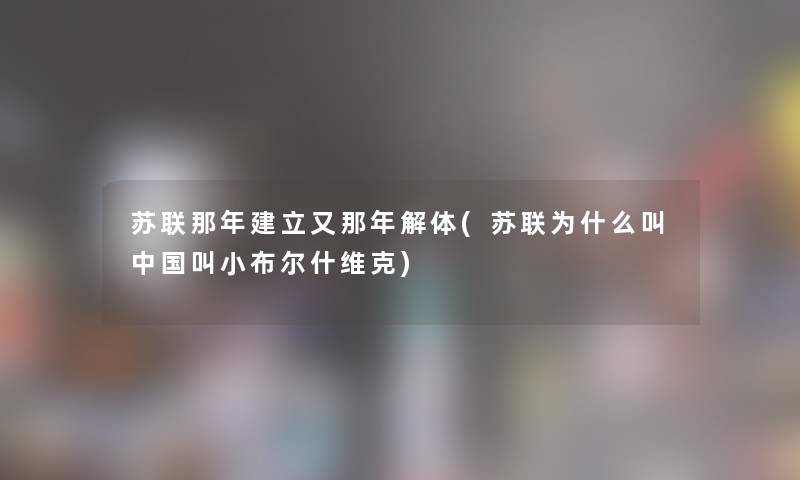 苏联那年建立又那年解体(苏联为什么叫中国叫小布尔什维克)